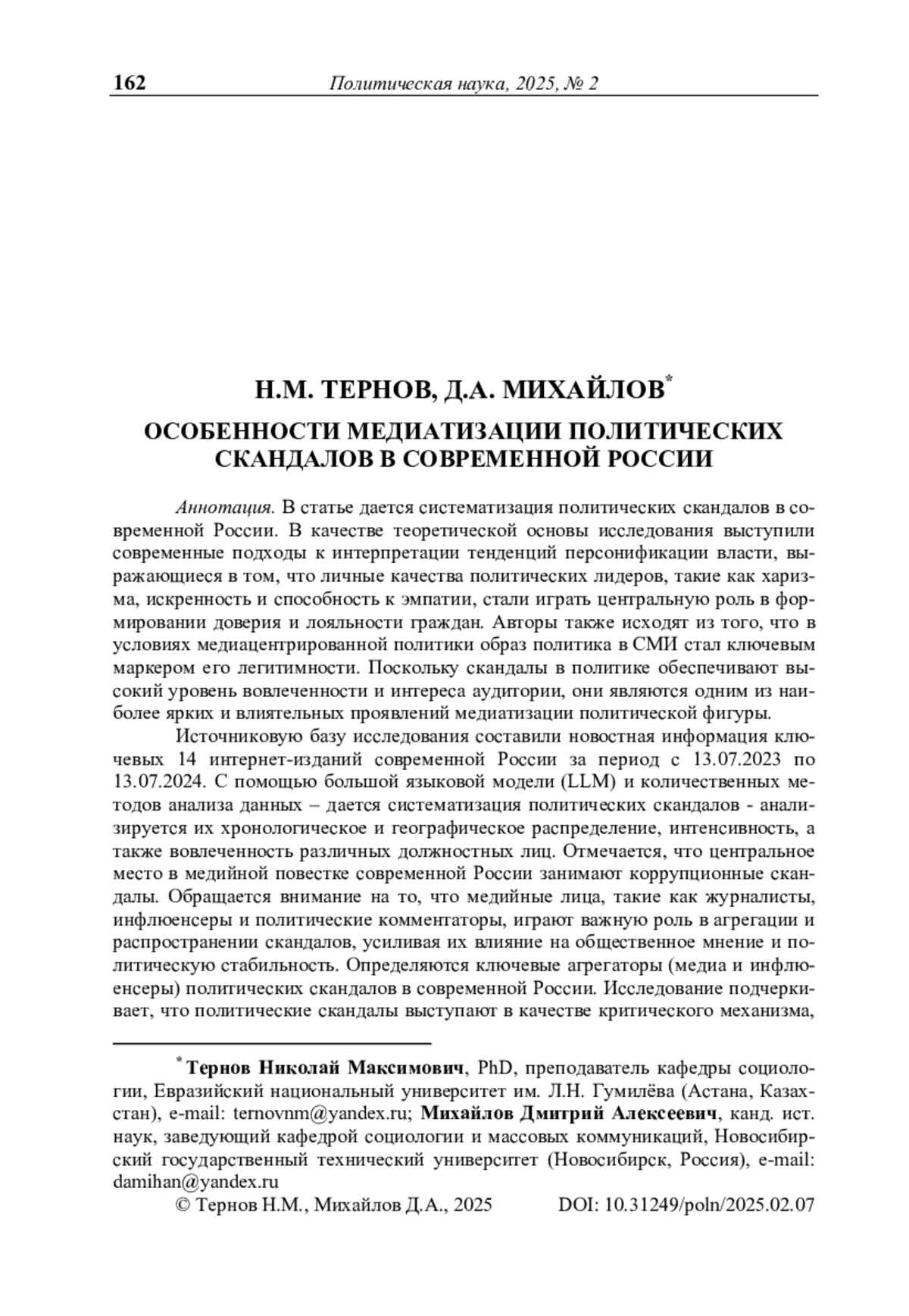 162 Политическая наука, 2025, № 2

Н.М. ТЕРНОВ, Д.А. МИХАЙЛОВ*

ОСОБЕННОСТИ МЕДИАТИЗАЦИИ ПОЛИТИЧЕСКИХ СКАНДАЛОВ В СОВРЕМЕННОЙ РОССИИ

Аннотация. В статье дается систематизация политических скандалов в современной России. В качестве теоретической основы исследования выступили современные подходы к интерпретации тенденций персонификации власти, выражающиеся в том, что личные качества политических лидеров, такие как харизма, искренность и способность к эмпатии, стали играть центральную роль в формировании доверия и лояльности граждан. Авторы также исходят из того, что в условиях медиацентрированной политики образ политика в СМИ стал ключевым маркером его легитимности. Поскольку скандалы в политике обеспечивают высокий уровень вовлеченности и интереса аудитории, они являются одним из наиболее ярких и влиятельных проявлений медиатизации политической фигуры.

Источниковую базу исследования составили новостная информация ключевых 14 интернет-изданий современной России за период с 13.07.2023 по 13.07.2024. С помощью большой языковой модели (LLM) и количественных методов анализа данных – дается систематизация политических скандалов - анализируется их хронологическое и географическое распределение, интенсивность, а также вовлеченность различных должностных лиц. Отмечается, что центральное место в медийной повестке современной России занимают коррупционные скандалы. Обращается внимание на то, что медийные лица, такие как журналисты, инфлюенсеры и политические комментаторы, играют важную роль в агрегации и распространении скандалов, усиливая их влияние на общественное мнение и политическую стабильность. Определяются ключевые агрегаторы (медиа и инфлюенсеры) политических скандалов в современной России. Исследование подчеркивает, что политические скандалы выступают в качестве критического механизма,

* Тернов Николай Максимович, PhD, преподаватель кафедры социологии, Евразийский национальный университет им. Л.Н. Гумилёва (Астана, Казахстан), e-mail: ternovnm@yandex.ru; Михайлов Дмитрий Алексеевич, канд. ист. наук, заведующий кафедрой социологии и массовых коммуникаций, Новосибирский государственный технический университет (Новосибирск, Россия), e-mail: damihan@yandex.ru

© Тернов Н.М., Михайлов Д.А., 2025 DOI: 10.31249/poln/2025.02.07